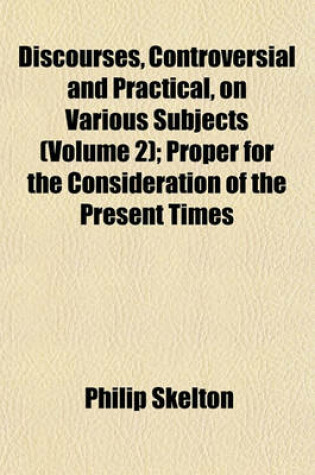 Discourses, Controversial and Practical, on Various Subjects (Volume 2); Proper for the Consideration of the Present Times

Philip Skelton